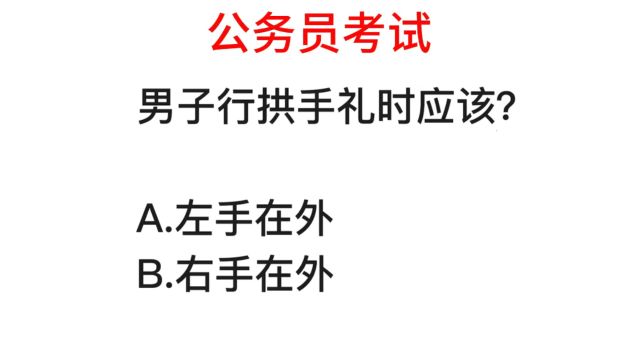 公务员考试

男子行拱手礼时应该?

A.左手在外
B.右手在外